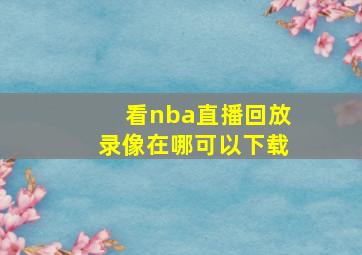 看nba直播回放录像在哪可以下载